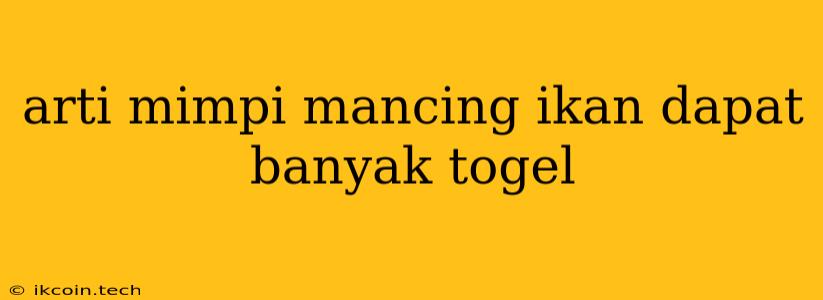 arti mimpi mancing ikan dapat banyak togel

© ikcoin.tech